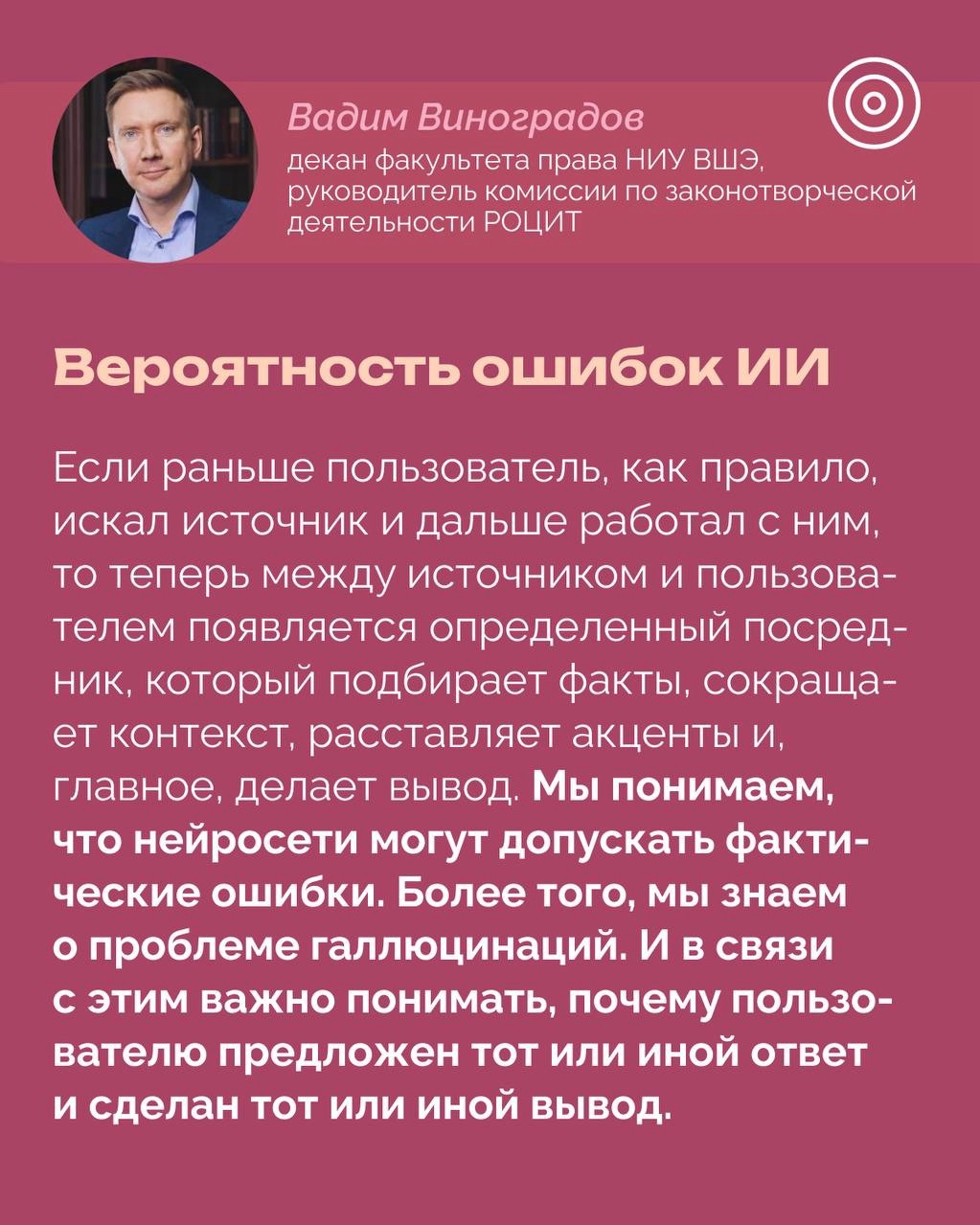 Вадим Виноградов
декан факультета права НИУ ВШЭ, руководитель комиссии по законотворческой деятельности РОЦИТ

Вероятность ошибок ИИ

Если раньше пользователь, как правило, искал источник и дальше работал с ним, то теперь между источником и пользователем появляется определенный посредник, который подбирает факты, сокращает контекст, расставляет акценты и, главное, делает вывод. Мы понимаем, что нейросети могут допускать фактические ошибки. Более того, мы знаем о проблеме галлюцинаций. И в связи с этим важно понимать, почему пользователю предложен тот или иной ответ и сделан тот или иной вывод.